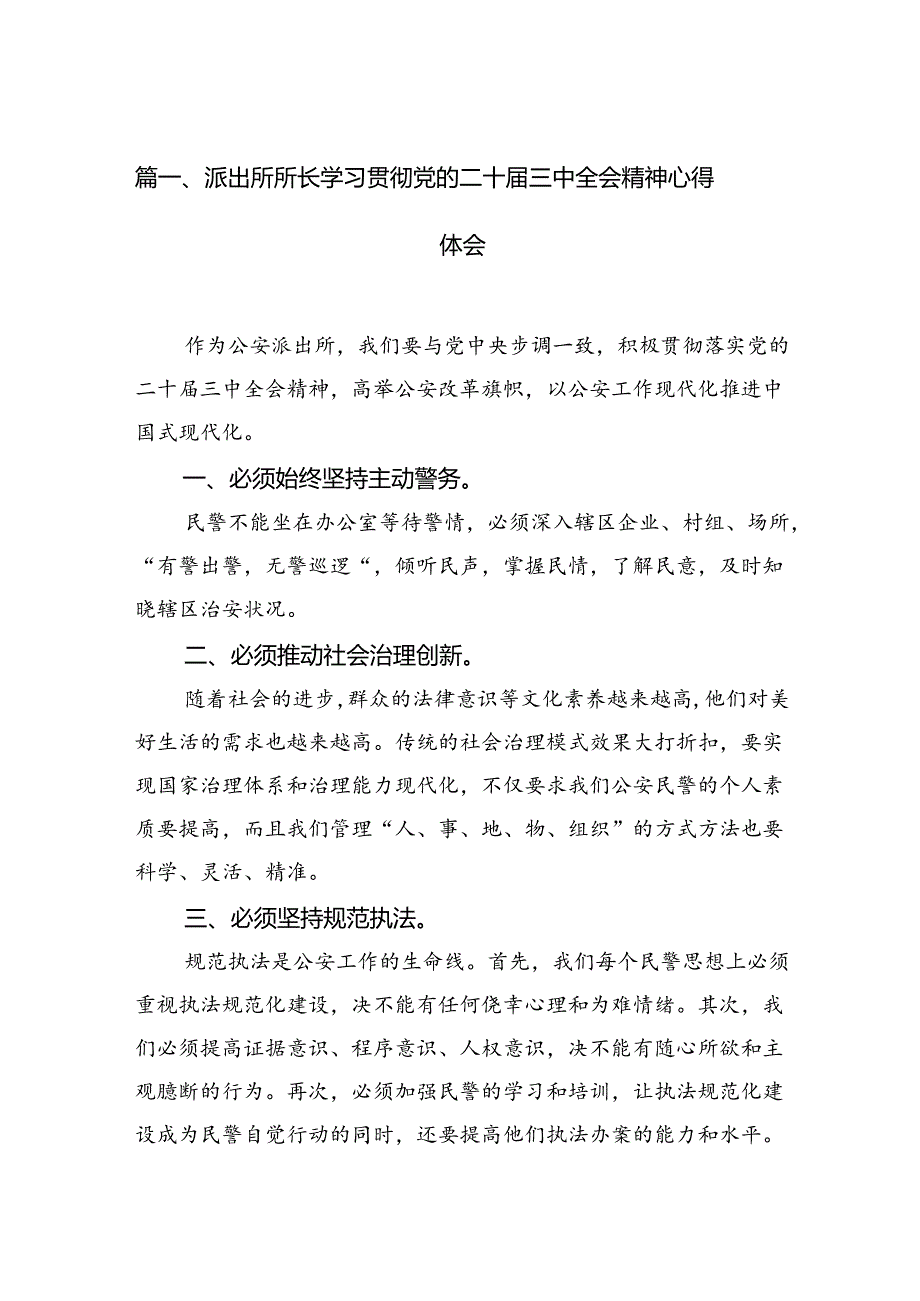 篇一、派出所所长学习贯彻党的二十届三中全会精神心得体会

作为公安派出所，我们要与党中央步调一致，积极贯彻落实党的二十届三中全会精神，高举公安改革旗帜，以公安工作现代化推进中国式现代化。

一、必须始终坚持主动警务。

民警不能坐在办公室等待警情，必须深入辖区企业、村组、场所，“有警出警，无警巡逻“，倾听民声，掌握民情，了解民意，及时知晓辖区治安状况。

二、必须推动社会治理创新。

随着社会的进步，群众的法律意识等文化素养越来越高，他们对美好生活的需求也越来越高。传统的社会治理模式效果大打折扣，要实现国家治理体系和治理能力现代化，不仅要求我们公安民警的个人素质要提高，而且我们管理“人、事、地、物、组织”的方式方法也要科学、灵活、精准。

三、必须坚持规范执法。

规范执法是公安工作的生命线。首先，我们每个民警思想上必须重视执法规范化建设，决不能有任何侥幸心理和为难情绪。其次，我们必须提高证据意识、程序意识、人权意识，决不能有随心所欲和主观臆断的行为。再次，必须加强民警的学习和培训，让执法规范化建设成为民警自觉行动的同时，还要提高他们执法办案的能力和水平。